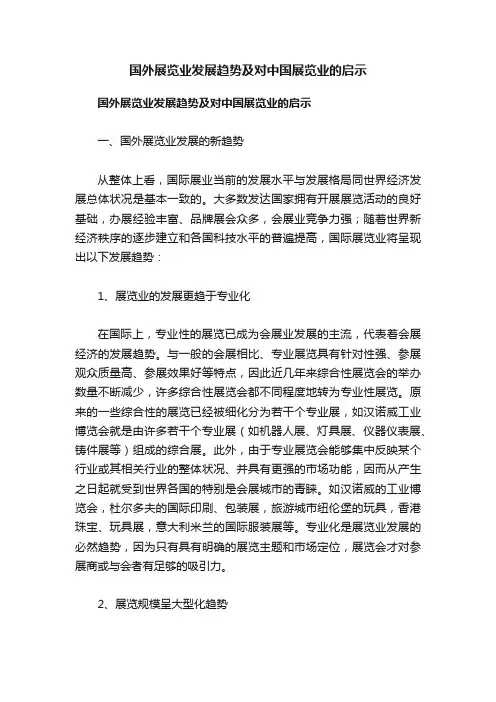 国外展览业发展趋势及对中国展览业的启示

国外展览业发展趋势及对中国展览业的启示

一、国外展览业发展的新趋势

从整体上看，国际展业当前的发展水平与发展格局同世界经济发展总体状况是基本一致的。大多数发达国家拥有开展展览活动的良好基础，办展经验丰富、品牌展会众多，会展业竞争力强；随着世界新经济秩序的逐步建立和各国科技水平的普遍提高，国际展览业将呈现出以下发展趋势：

1、展览业的发展更趋于专业化

在国际上，专业性的展览已成为会展业发展的主流，代表着会展经济的发展趋势。与一般的会展相比、专业展览具有针对性强、参展观众质量高、参展效果好等特点，因此近几年来综合性展览会的举办数量不断减少，许多综合性展览会都不同程度地转为专业性展览。原来的一些综合性的展览已经被细化分为若干个专业展，如汉诺威工业博览会就是由许多若干个专业展（如机器人展、灯具展、仪器仪表展、铸件展等）组成的综合展。此外，由于专业展览会能够集中反映某个行业或其相关行业的整体状况、并具有更强的市场功能，因而从产生之日起就受到世界各国的特别是会展城市的青睐。如汉诺威的工业博览会，杜尔多夫的国际印刷、包装展，旅游城市纽伦堡的玩具，香港珠宝、玩具展，意大利米兰的国际服装展等。专业化是展览业发展的必然趋势，因为只有具有明确的展览主题和市场定位，展览会才对参展商或与会者有足够的吸引力。

2、展览规模呈大型化趋势